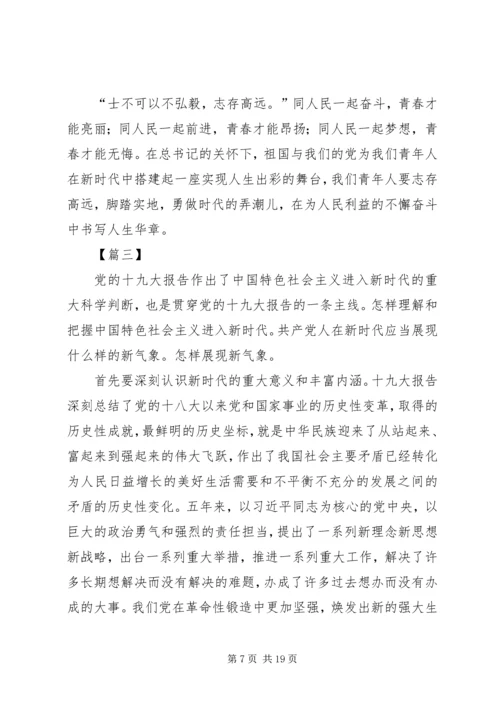 “士不可以不弘毅，志存高远。”同人民一起奋斗，青春才能亮丽；同人民一起前进，青春才能昂扬；同人民一起梦想，青春才能无悔。在总书记的关怀下，祖国与我们的党为我们青年人在新时代中搭建起一座实现人生出彩的舞台，我们青年人要志存高远，脚踏实地，勇做时代的弄潮儿，在为人民利益的不懈奋斗中书写人生华章。

【篇三】

党的十九大报告作出了中国特色社会主义进入新时代的重大科学判断，也是贯穿党的十九大报告的一条主线。怎样理解和把握中国特色社会主义进入新时代。共产党人在新时代应当展现什么样的新气象。怎样展现新气象。

首先要深刻认识新时代的重大意义和丰富内涵。十九大报告深刻总结了党的十八大以来党和国家事业的历史性变革，取得的历史性成就，最鲜明的历史坐标，就是中华民族迎来了从站起来、富起来到强起来的伟大飞跃，作出了我国社会主要矛盾已经转化为人民日益增长的美好生活需要和不平衡不充分的发展之间的矛盾的历史性变化。五年来，以习近平同志为核心的党中央，以巨大的政治勇气和强烈的责任担当，提出了一系列新理念新思想新战略，出台一系列重大举措，推进一系列重大工作，解决了许多长期想解决而没有解决的难题，办成了许多过去想办而没有办成的大事。我们党在革命性锻造中更加坚强，焕发出新的强大生

第 7 页 共 19 页